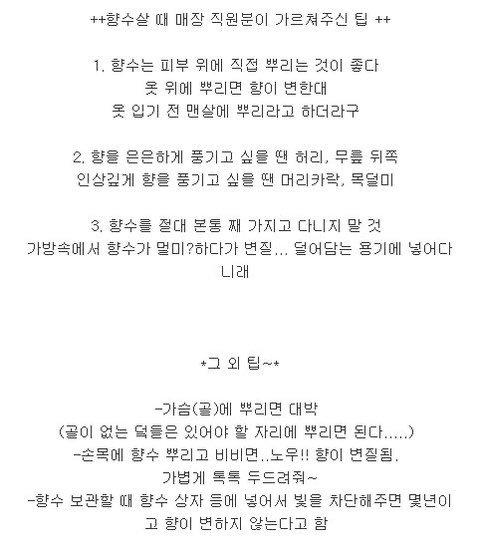 ++향수살 때 매장 직원분이 가르쳐주신 팁 ++

1. 향수는 피부 위에 직접 뿌리는 것이 좋다
옷 위에 뿌리면 향이 변한대
옷 입기 전 맨살에 뿌리라고 하더라구

2. 향을 은은하게 풍기고 싶을 땐 허리, 무릎 뒤쪽
인상깊게 향을 풍기고 싶을 땐 머리카락, 목덜미

3. 향수를 절대 본통 째 가지고 다니지 말 것
가방속에서 향수가 멀미?하다가 변질... 덜어담는 용기에 넣어다니래

*그 외 팁~*

-가슴(골)에 뿌리면 대박
(골이 없는 덕들은 있어야 할 자리에 뿌리면 된다.....)
-손목에 향수 뿌리고 비비면..노우!! 향이 변질됨.
가볍게 톡톡 두드려줘~
-향수 보관할 때 향수 상자 등에 넣어서 빛을 차단해주면 몇년이고 향이 변하지 않는다고 함